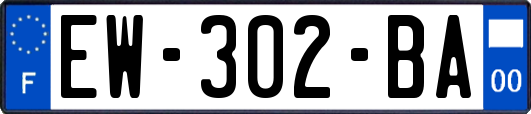 F
EW-302-BA
00